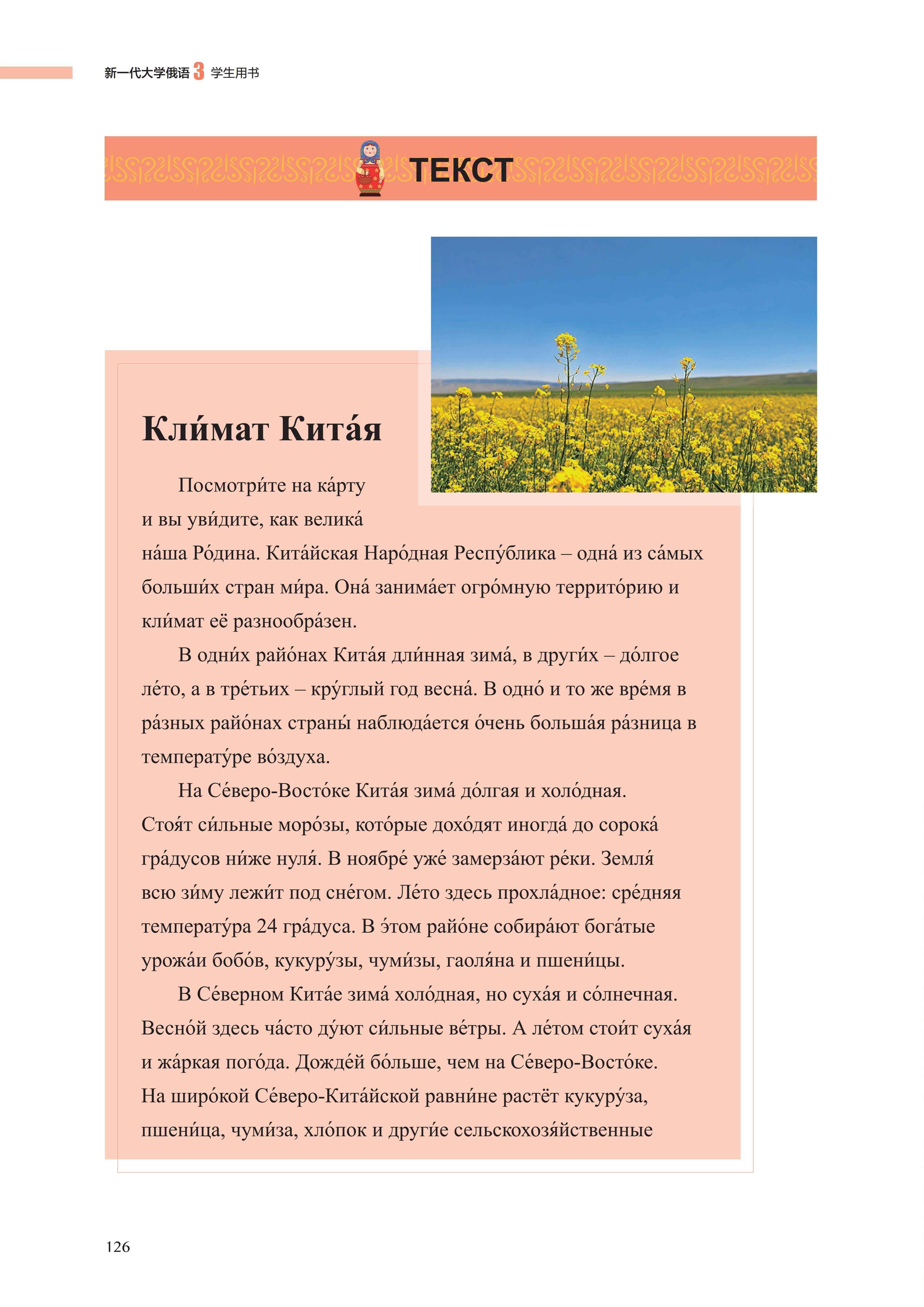 新一代大学俄语3 学生用书

ТЕКСТ

Кли́мат Кита́я

Посмотри́те на ка́рту и вы уви́дите, как велика́ на́ша Ро́дина. Кита́йская Наро́дная Респу́блика – одна́ из са́мых больши́х стран ми́ра. Она́ занима́ет огро́мную террито́рию и кли́мат её разнообра́зен.

В одни́х райо́нах Кита́я дли́нная зима́, в други́х – до́лгое ле́то, а в тре́тьих – кру́глый год весна́. В одно́ и то же вре́мя в ра́зных райо́нах страны́ наблюда́ется о́чень больша́я ра́зница в температу́ре во́здуха.

На Се́веро-Восто́ке Кита́я зима́ до́лгая и холо́дная. Стоя́т си́льные моро́зы, кото́рые дохо́дят иногда́ до сорока́ гра́дусов ни́же нуля́. В ноябре́ уже́ замерза́ют ре́ки. Земля́ всю зи́му лежи́т под сне́гом. Ле́то здесь прохла́дное: сре́дняя температу́ра 24 гра́дуса. В э́том райо́не собира́ют бога́тые урожа́и бобо́в, кукуру́зы, чуми́зы, гаоля́на и пшени́цы.

В Се́верном Кита́е зима́ холо́дная, но суха́я и со́лнечная. Весно́й здесь ча́сто ду́ют си́льные ве́тры. А ле́том стои́т суха́я и жа́ркая пого́да. Дожде́й бо́льше, чем на Се́веро-Восто́ке. На широ́кой Се́веро-Кита́йской равни́не растёт кукуру́за, пшени́ца, чуми́за, хло́пок и други́е сельскохозя́йственные

126